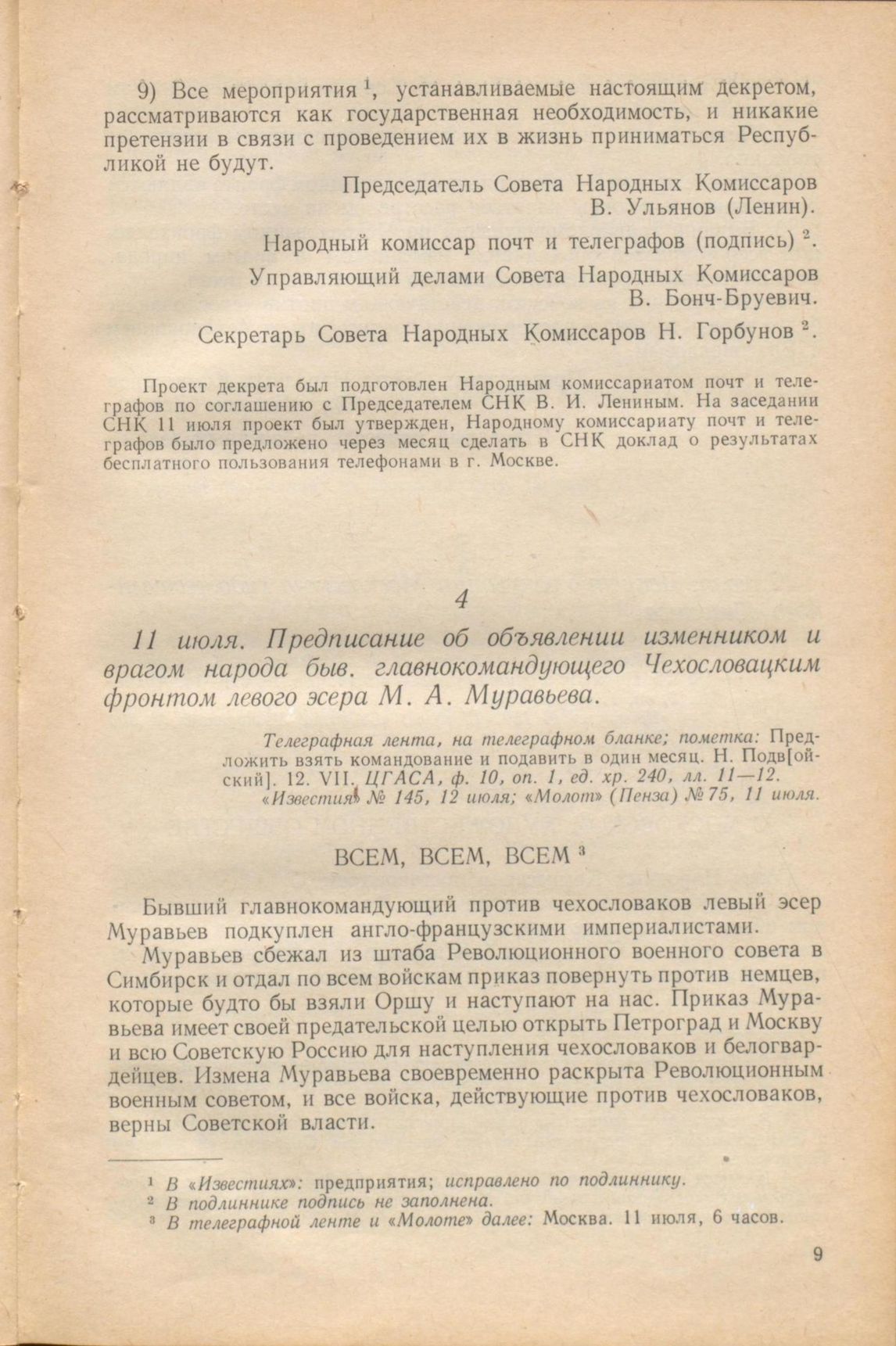 9) Все мероприятия $^1$, устанавливаемые настоящим декретом, рассматриваются как государственная необходимость, и никакие претензии в связи с проведением их в жизнь приниматься Республикой не будут.

Председатель Совета Народных Комиссаров
В. Ульянов (Ленин).

Народный комиссар почт и телеграфов (подпись) $^2$.

Управляющий делами Совета Народных Комиссаров
В. Бонч-Бруевич.

Секретарь Совета Народных Комиссаров Н. Горбунов $^2$.

Проект декрета был подготовлен Народным комиссариатом почт и телеграфов по соглашению с Председателем СНК В. И. Лениным. На заседании СНК 11 июля проект был утвержден, Народному комиссариату почт и телеграфов было предложено через месяц сделать в СНК доклад о результатах бесплатного пользования телефонами в г. Москве.

4

11 июля. Предписание об объявлении изменником и врагом народа быв. главнокомандующего Чехословацким фронтом левого эсера М. А. Муравьева.

Телеграфная лента, на телеграфном бланке; пометка: Предложить взять командование и подавить в один месяц. Н. Подв[ойский]. 12. VII. ЦГАСА, ф. 10, оп. 1, ед. хр. 240, лл. 11—12. «Известия» № 145, 12 июля; «Молот» (Пенза) № 75, 11 июля.

ВСЕМ, ВСЕМ, ВСЕМ $^3$

Бывший главнокомандующий против чехословаков левый эсер Муравьев подкуплен англо-французскими империалистами.

Муравьев сбежал из штаба Революционного военного совета в Симбирск и отдал по всем войскам приказ повернуть против немцев, которые будто бы взяли Оршу и наступают на нас. Приказ Муравьева имеет своей предательской целью открыть Петроград и Москву и всю Советскую Россию для наступления чехословаков и белогвардейцев. Измена Муравьева своевременно раскрыта Революционным военным советом, и все войска, действующие против чехословаков, верны Советской власти.

$^1$ В «Известиях»: предприятия; исправлено по подлиннику.
$^2$ В подлиннике подпись не заполнена.
$^3$ В телеграфной ленте и «Молоте» далее: Москва. 11 июля, 6 часов.

9